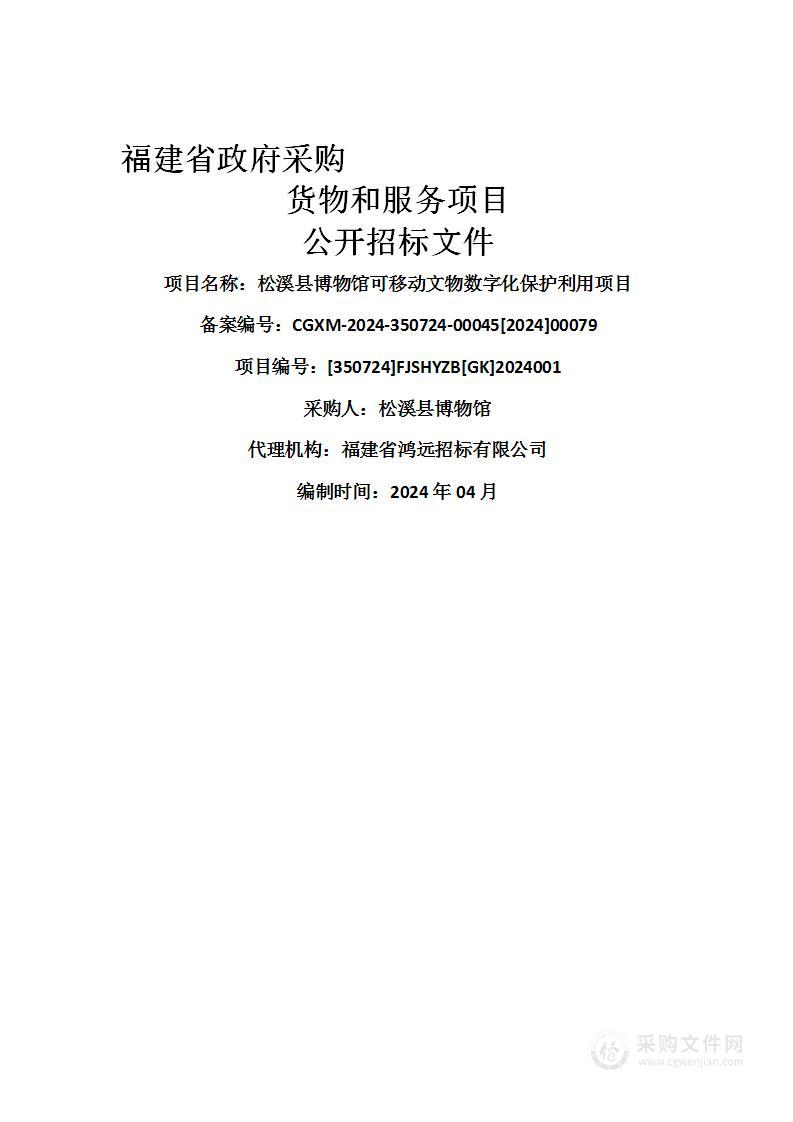 福建省政府采购
货物和服务项目
公开招标文件

项目名称：松溪县博物馆可移动文物数字化保护利用项目

备案编号：CGXM-2024-350724-00045[2024]00079

项目编号：[350724]FJSHYZB[GK]2024001

采购人：松溪县博物馆

代理机构：福建省鸿远招标有限公司

编制时间：2024 年 04 月

采购文件网
www.cgwenjian.com